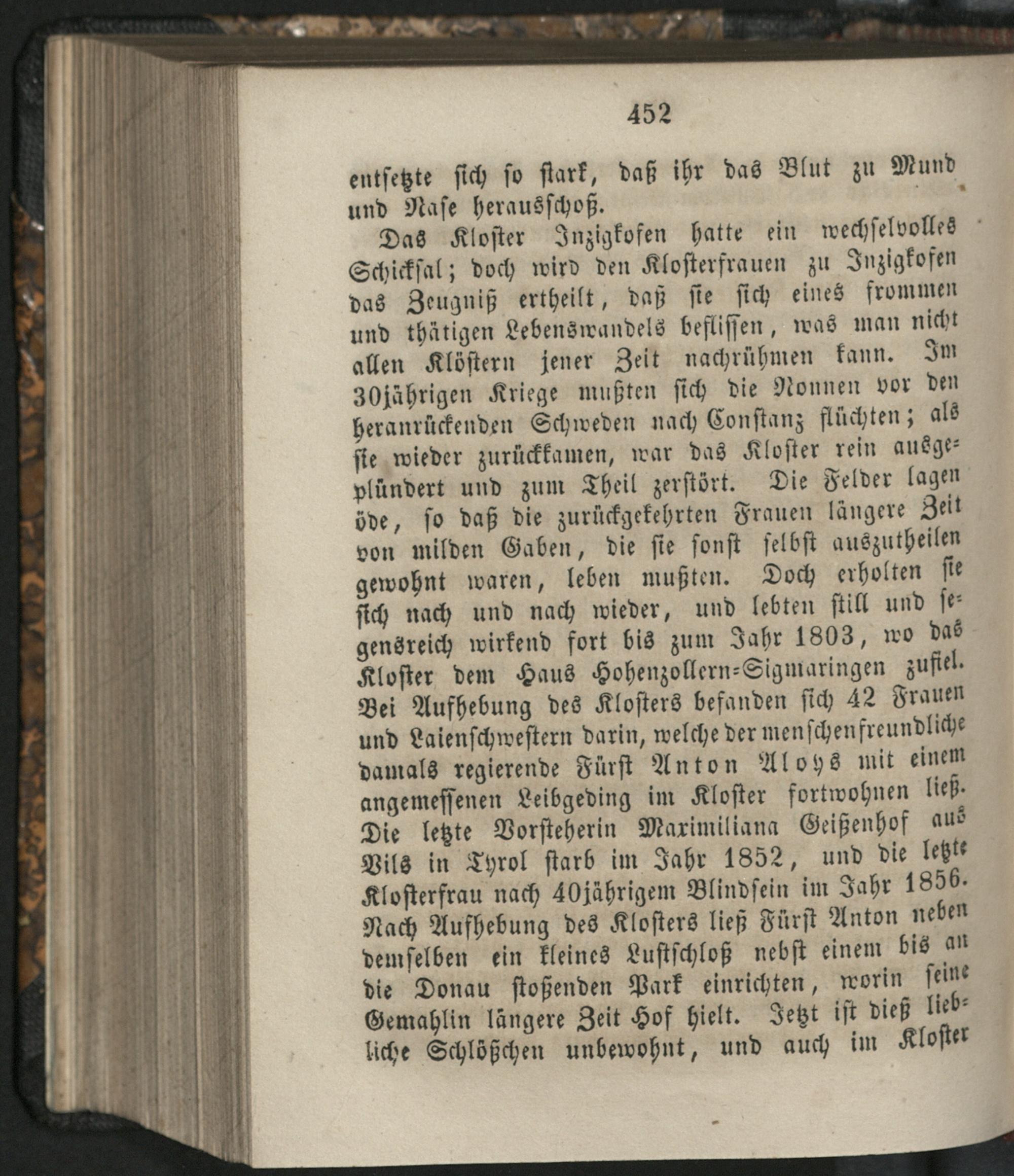 452

entsetzte sich so stark, daß ihr das Blut zu Mund und Nase herausschoß.

Das Kloster Inzigkofen hatte ein wechselvolles Schicksal; doch wird den Klosterfrauen zu Inzigkofen das Zeugniß ertheilt, daß sie sich eines frommen und thätigen Lebenswandels beflissen, was man nicht allen Klöstern jener Zeit nachrühmen kann. Im 30jährigen Kriege mußten sich die Nonnen vor den heranrückenden Schweden nach Constanz flüchten; als sie wieder zurückkamen, war das Kloster rein ausgeplündert und zum Theil zerstört. Die Felder lagen öde, so daß die zurückgekehrten Frauen längere Zeit von milden Gaben, die sie sonst selbst auszutheilen gewohnt waren, leben mußten. Doch erholten sie sich nach und nach wieder, und lebten still und segensreich wirkend fort bis zum Jahr 1803, wo das Kloster dem Haus Hohenzollern-Sigmaringen zufiel. Bei Aufhebung des Klosters befanden sich 42 Frauen und Laienschwestern darin, welche der menschenfreundliche damals regierende Fürst Anton Aloys mit einem angemessenen Leibgeding im Kloster fortwohnen ließ. Die letzte Vorsteherin Maximiliana Geißenhof aus Vils in Tyrol starb im Jahr 1852, und die letzte Klosterfrau nach 40jährigem Blindsein im Jahr 1856. Nach Aufhebung des Klosters ließ Fürst Anton neben demselben ein kleines Lustschloß nebst einem bis an die Donau stoßenden Park einrichten, worin seine Gemahlin längere Zeit Hof hielt. Jetzt ist dieß liebliche Schlößchen unbewohnt, und auch im Kloster